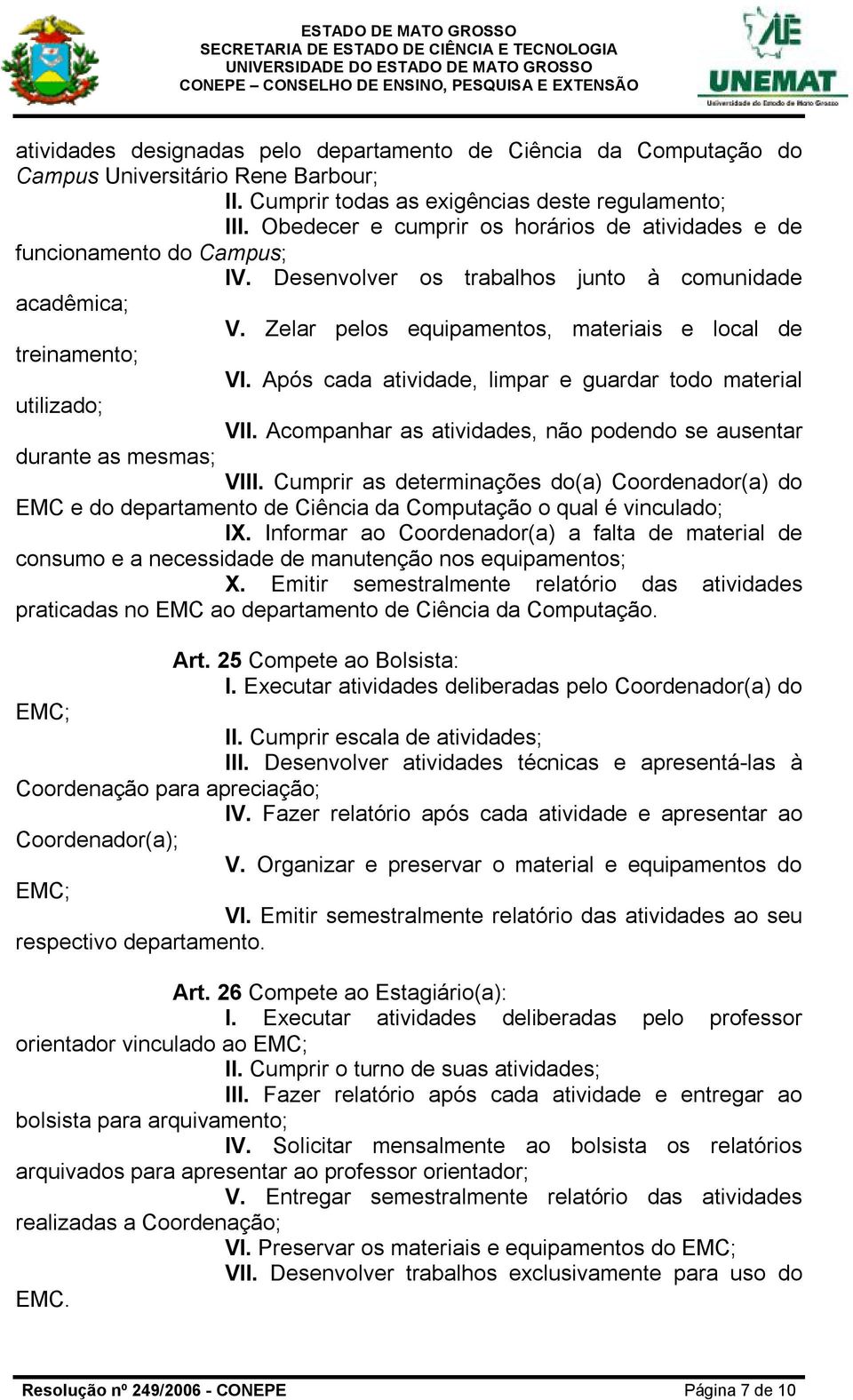 ESTADO DE MATO GROSSO
SECRETARIA DE ESTADO DE CIÊNCIA E TECNOLOGIA
UNIVERSIDADE DO ESTADO DE MATO GROSSO
CONEPE – CONSELHO DE ENSINO, PESQUISA E EXTENSÃO

UNEMAT
Universidade do Estado de Mato Grosso

atividades designadas pelo departamento de Ciência da Computação do Campus Universitário Rene Barbour;

II. Cumprir todas as exigências deste regulamento;

III. Obedecer e cumprir os horários de atividades e de funcionamento do Campus;

IV. Desenvolver os trabalhos junto à comunidade acadêmica;

V. Zelar pelos equipamentos, materiais e local de treinamento;

VI. Após cada atividade, limpar e guardar todo material utilizado;

VII. Acompanhar as atividades, não podendo se ausentar durante as mesmas;

VIII. Cumprir as determinações do(a) Coordenador(a) do EMC e do departamento de Ciência da Computação o qual é vinculado;

IX. Informar ao Coordenador(a) a falta de material de consumo e a necessidade de manutenção nos equipamentos;

X. Emitir semestralmente relatório das atividades praticadas no EMC ao departamento de Ciência da Computação.

Art. 25 Compete ao Bolsista:

I. Executar atividades deliberadas pelo Coordenador(a) do EMC;

II. Cumprir escala de atividades;

III. Desenvolver atividades técnicas e apresentá-las à Coordenação para apreciação;

IV. Fazer relatório após cada atividade e apresentar ao Coordenador(a);

V. Organizar e preservar o material e equipamentos do EMC;

VI. Emitir semestralmente relatório das atividades ao seu respectivo departamento.

Art. 26 Compete ao Estagiário(a):

I. Executar atividades deliberadas pelo professor orientador vinculado ao EMC;

II. Cumprir o turno de suas atividades;

III. Fazer relatório após cada atividade e entregar ao bolsista para arquivamento;

IV. Solicitar mensalmente ao bolsista os relatórios arquivados para apresentar ao professor orientador;

V. Entregar semestralmente relatório das atividades realizadas a Coordenação;

VI. Preservar os materiais e equipamentos do EMC;

VII. Desenvolver trabalhos exclusivamente para uso do EMC.

Resolução nº 249/2006 - CONEPE Página 7 de 10